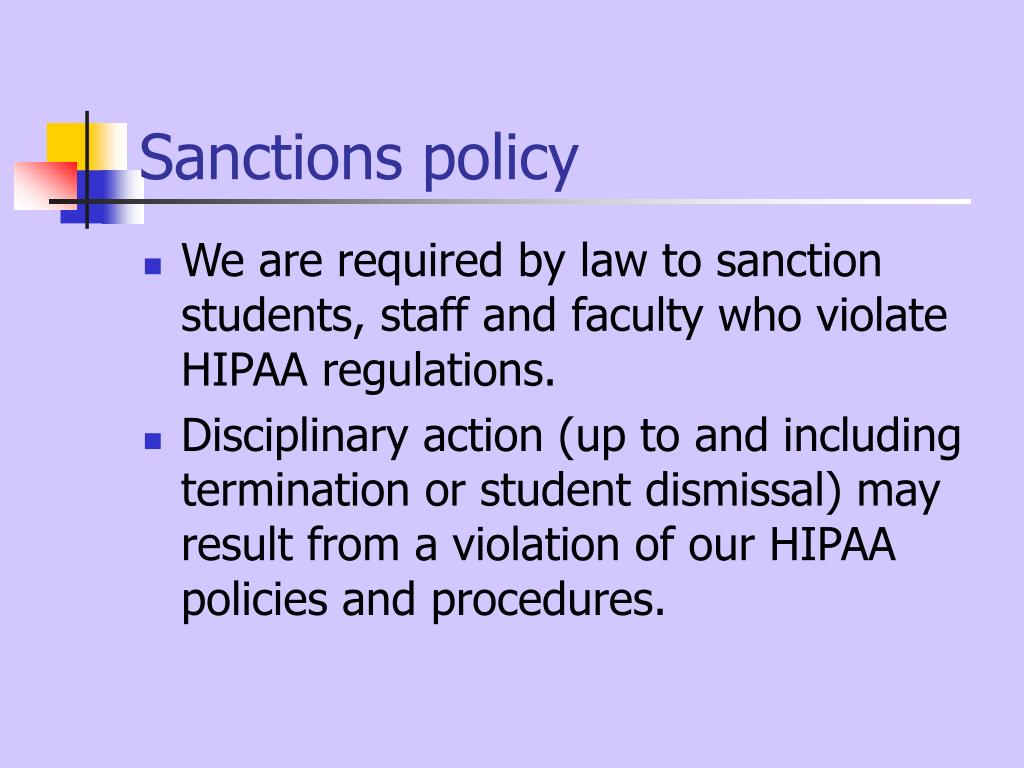 Sanctions policy

- We are required by law to sanction students, staff and faculty who violate HIPAA regulations.
- Disciplinary action (up to and including termination or student dismissal) may result from a violation of our HIPAA policies and procedures.